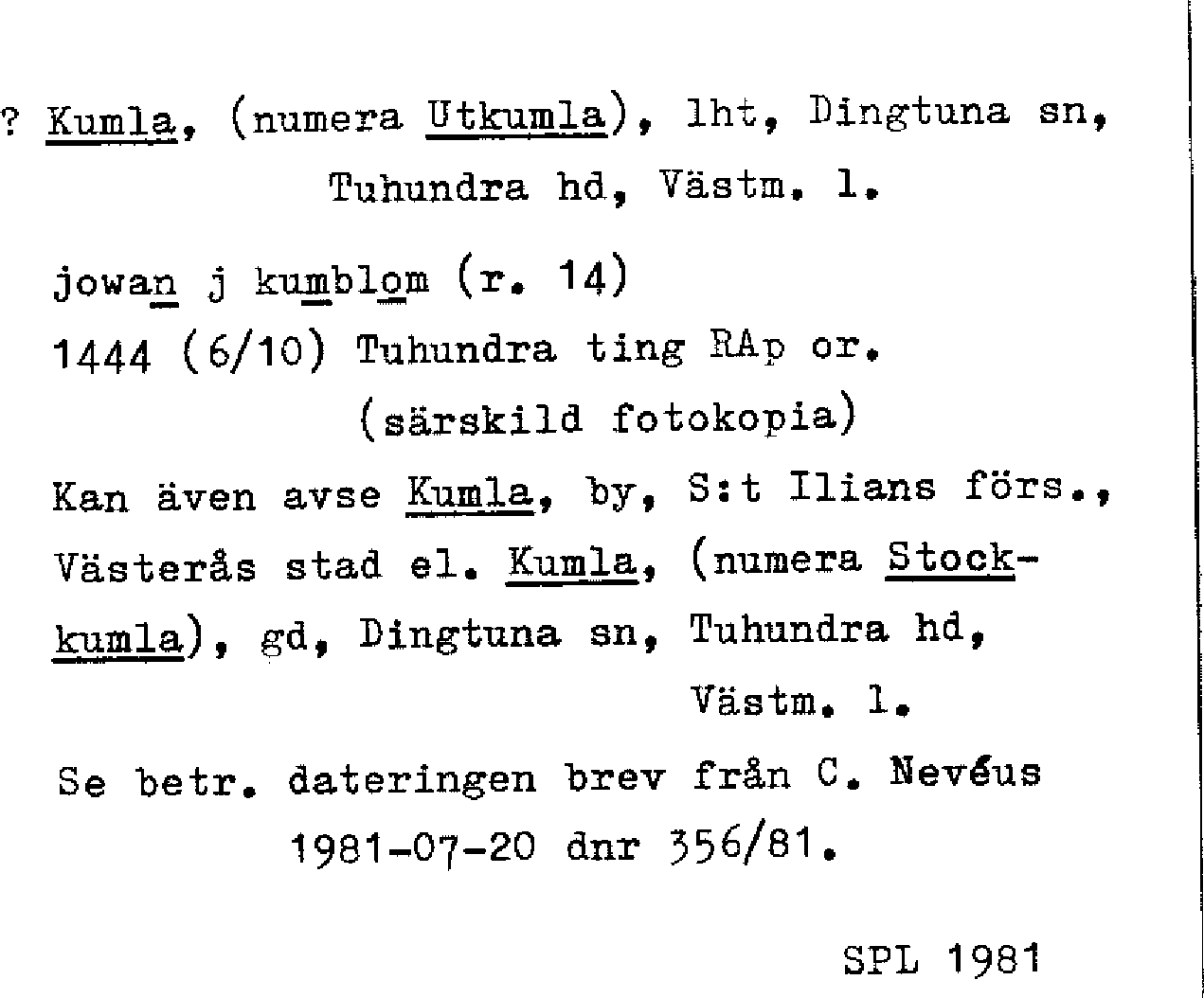 ? Kumla, (numera Utkumla), lht, Dingtuna sn, Tuhundra hd, Västm. l.

jowan j kumblom (r. 14)

1444 (6/10) Tuhundra ting RAp or. (särskild fotokopia)

Kan även avse Kumla, by, S:t Ilians förs., Västerås stad el. Kumla, (numera Stockkumla), gd, Dingtuna sn, Tuhundra hd, Västm. l.

Se betr. dateringen brev från C. Nevéus 1981-07-20 dnr 356/81.

SPL 1981